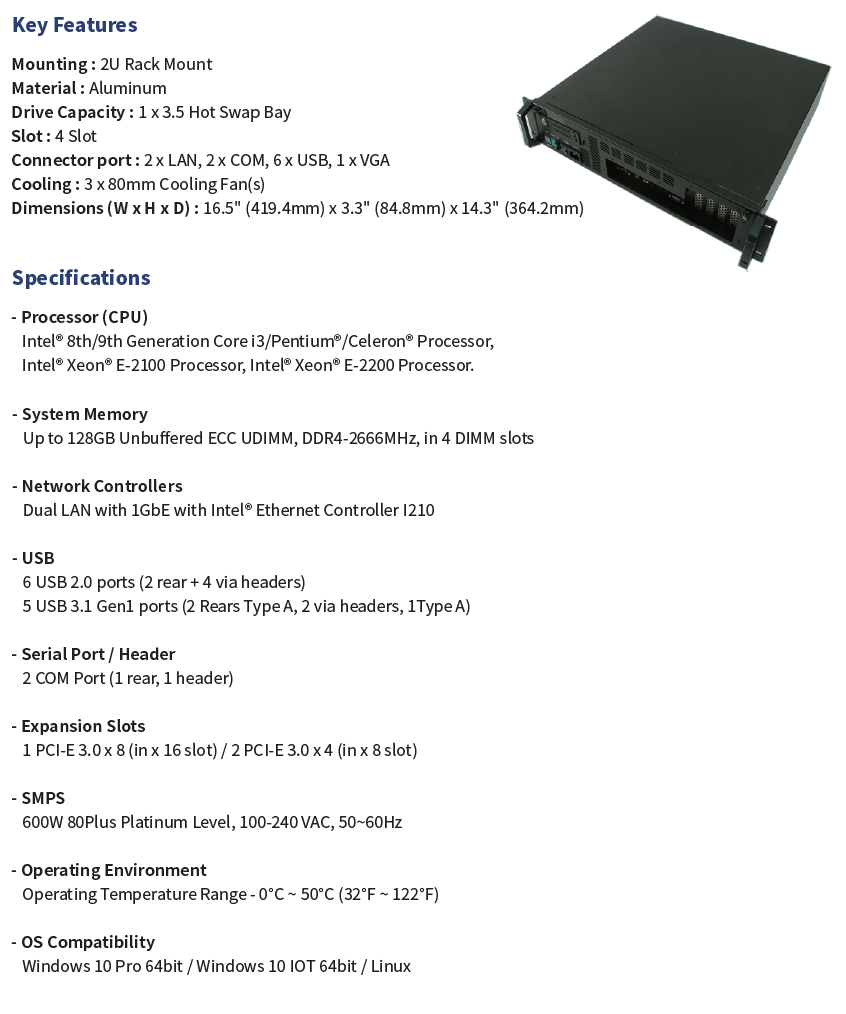 Key Features

Mounting : 2U Rack Mount
Material : Aluminum
Drive Capacity : 1 x 3.5 Hot Swap Bay
Slot : 4 Slot
Connector port : 2 x LAN, 2 x COM, 6 x USB, 1 x VGA
Cooling : 3 x 80mm Cooling Fan(s)
Dimensions (W x H x D) : 16.5" (419.4mm) x 3.3" (84.8mm) x 14.3" (364.2mm)

Specifications

- Processor (CPU)
Intel® 8th/9th Generation Core i3/Pentium®/Celeron® Processor,
Intel® Xeon® E-2100 Processor, Intel® Xeon® E-2200 Processor.

- System Memory
Up to 128GB Unbuffered ECC UDIMM, DDR4-2666MHz, in 4 DIMM slots

- Network Controllers
Dual LAN with 1GbE with Intel® Ethernet Controller I210

- USB
6 USB 2.0 ports (2 rear + 4 via headers)
5 USB 3.1 Gen1 ports (2 Rears Type A, 2 via headers, 1Type A)

- Serial Port / Header
2 COM Port (1 rear, 1 header)

- Expansion Slots
1 PCI-E 3.0 x 8 (in x 16 slot) / 2 PCI-E 3.0 x 4 (in x 8 slot)

- SMPS
600W 80Plus Platinum Level, 100-240 VAC, 50~60Hz

- Operating Environment
Operating Temperature Range - 0°C ~ 50°C (32°F ~ 122°F)

- OS Compatibility
Windows 10 Pro 64bit / Windows 10 IOT 64bit / Linux